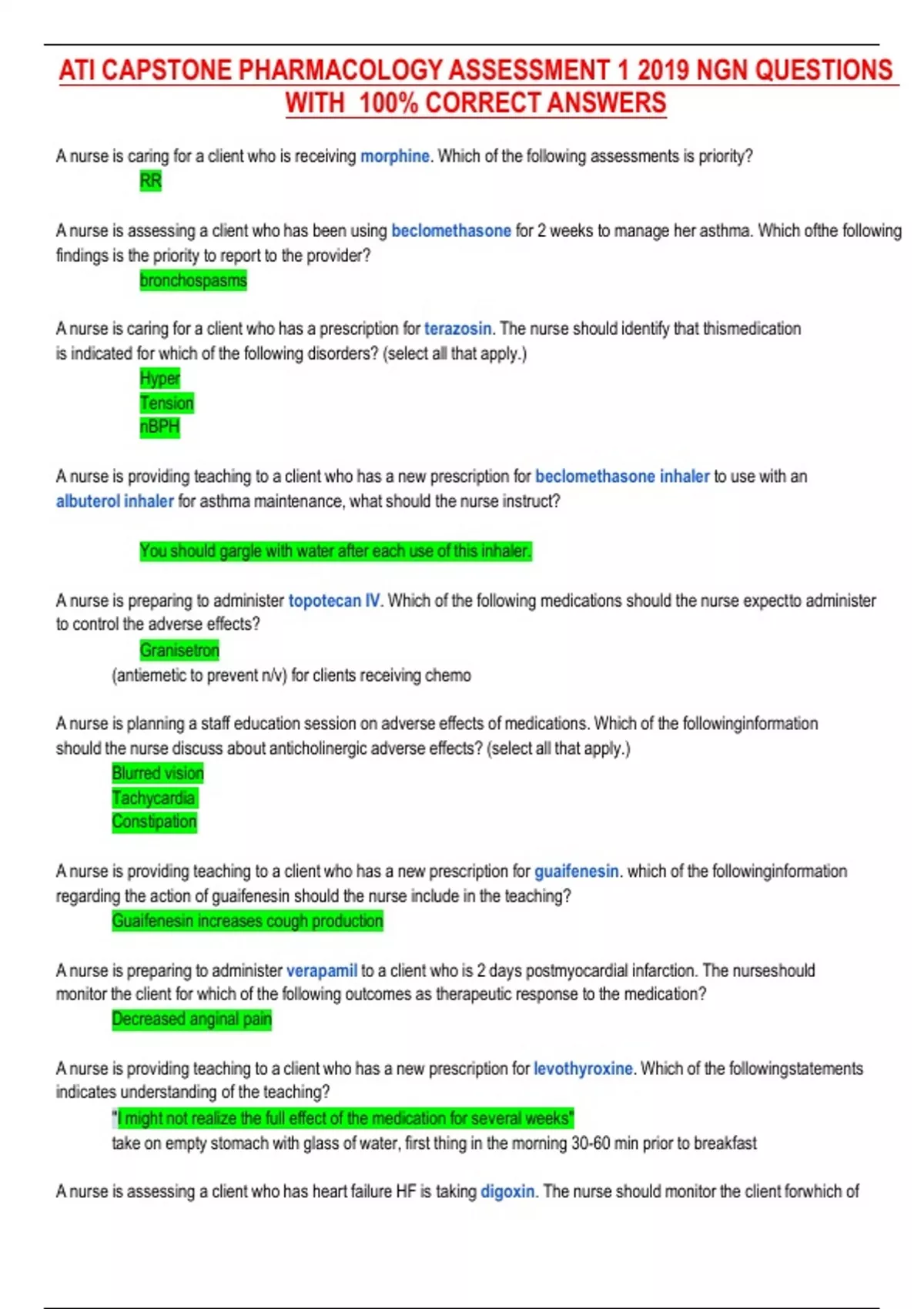 ATI CAPSTONE PHARMACOLOGY ASSESSMENT 1 2019 NGN QUESTIONS WITH 100% CORRECT ANSWERS

A nurse is caring for a client who is receiving morphine. Which of the following assessments is priority?
RR

A nurse is assessing a client who has been using beclomethasone for 2 weeks to manage her asthma. Which ofthe following findings is the priority to report to the provider?
bronchospasms

A nurse is caring for a client who has a prescription for terazosin. The nurse should identify that thismedication is indicated for which of the following disorders? (select all that apply.)
Hyper
Tension
nBPH

A nurse is providing teaching to a client who has a new prescription for beclomethasone inhaler to use with an albuterol inhaler for asthma maintenance, what should the nurse instruct?

You should gargle with water after each use of this inhaler.

A nurse is preparing to administer topotecan IV. Which of the following medications should the nurse expectto administer to control the adverse effects?
Granisetron
(antiemetic to prevent n/v) for clients receiving chemo

A nurse is planning a staff education session on adverse effects of medications. Which of the followinginformation should the nurse discuss about anticholinergic adverse effects? (select all that apply.)
Blurred vision
Tachycardia
Constipation

A nurse is providing teaching to a client who has a new prescription for guaifenesin. which of the followinginformation regarding the action of guaifenesin should the nurse include in the teaching?
Guaifenesin increases cough production

A nurse is preparing to administer verapamil to a client who is 2 days postmyocardial infarction. The nurseshould monitor the client for which of the following outcomes as therapeutic response to the medication?
Decreased anginal pain

A nurse is providing teaching to a client who has a new prescription for levothyroxine. Which of the followingstatements indicates understanding of the teaching?
"I might not realize the full effect of the medication for several weeks"
take on empty stomach with glass of water, first thing in the morning 30-60 min prior to breakfast

A nurse is assessing a client who has heart failure HF is taking digoxin. The nurse should monitor the client forwhich of